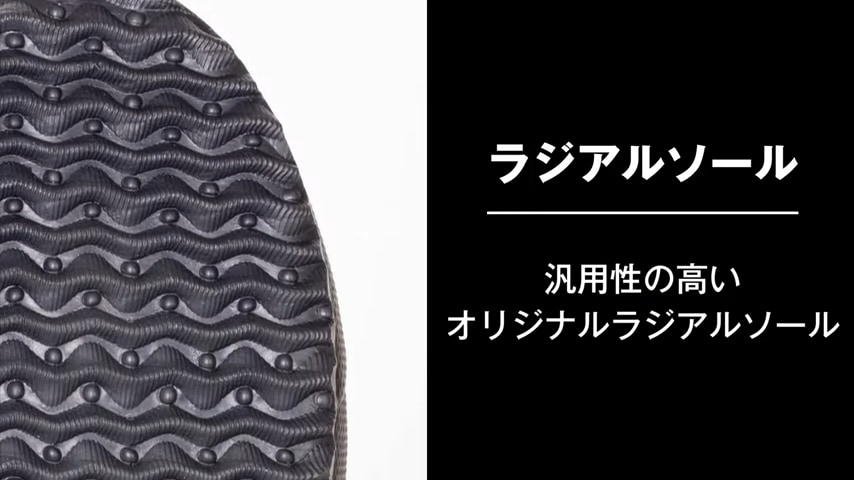 ラジアルソール

汎用性の高い
オリジナルラジアルソール